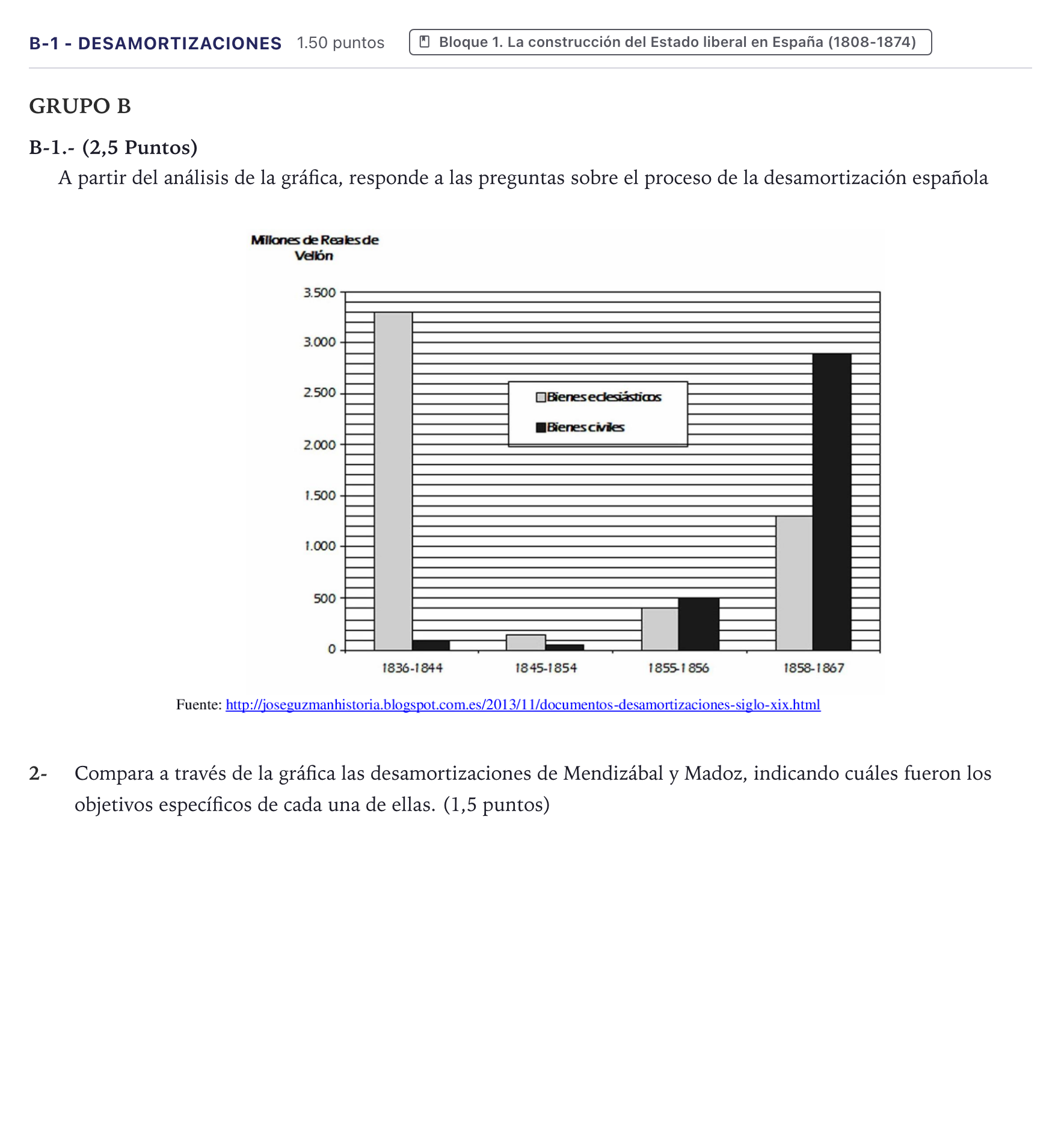 B-1 - DESAMORTIZACIONES 1.50 puntos Bloque 1. La construcción del Estado liberal en España (1808-1874)

GRUPO B

B-1.- (2,5 Puntos)

A partir del análisis de la gráfica, responde a las preguntas sobre el proceso de la desamortización española

Millones de Reales de Vellón

3.500
3.000
2.500
2.000
1.500
1.000
500
0

Bienes eclesiásticos
Bienes civiles

1836-1844
1845-1854
1855-1856
1858-1867

Fuente: http://joseguzmanhistoria.blogspot.com.es/2013/11/documentos-desamortizaciones-siglo-xix.html

2- Compara a través de la gráfica las desamortizaciones de Mendizábal y Madoz, indicando cuáles fueron los objetivos específicos de cada una de ellas. (1,5 puntos)